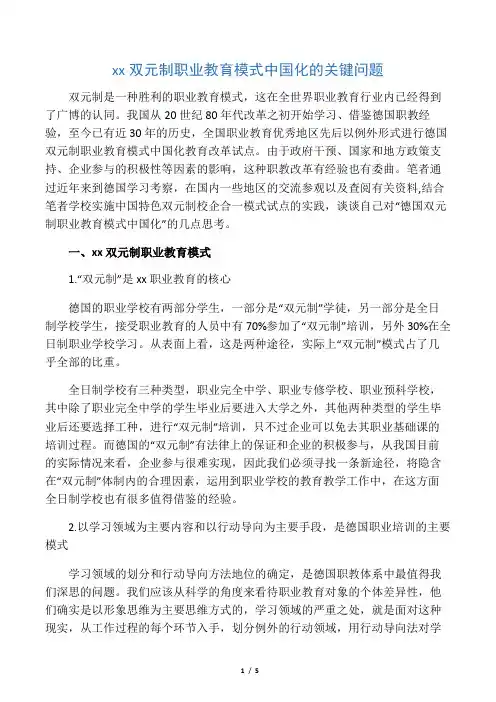 xx 双元制职业教育模式中国化的关键问题

双元制是一种胜利的职业教育模式，这在全世界职业教育行业内已经得到了广博的认同。我国从 20 世纪 80 年代改革之初开始学习、借鉴德国职教经验，至今已有近 30 年的历史，全国职业教育优秀地区先后以例外形式进行德国双元制职业教育模式中国化教育改革试点。由于政府干预、国家和地方政策支持、企业参与的积极性等因素的影响，这种职教改革有经验也有委曲。笔者通过近年来到德国学习考察，在国内一些地区的交流参观以及查阅有关资料,结合笔者学校实施中国特色双元制校企合一模式试点的实践，谈谈自己对“德国双元制职业教育模式中国化”的几点思考。

一、xx 双元制职业教育模式

1.“双元制”是 xx 职业教育的核心

德国的职业学校有两部分学生，一部分是“双元制”学徒，另一部分是全日制学校学生，接受职业教育的人员中有 70%参加了“双元制”培训，另外 30%在全日制职业学校学习。从表面上看，这是两种途径，实际上“双元制”模式占了几乎全部的比重。

全日制学校有三种类型，职业完全中学、职业专修学校、职业预科学校，其中除了职业完全中学的学生毕业后要进入大学之外，其他两种类型的学生毕业后还要选择工种，进行“双元制”培训，只不过企业可以免去其职业基础课的培训过程。而德国的“双元制”有法律上的保证和企业的积极参与，从我国目前的实际情况来看，企业参与很难实现，因此我们必须寻找一条新途径，将隐含在“双元制”体制内的合理因素，运用到职业学校的教育教学工作中，在这方面全日制学校也有很多值得借鉴的经验。

2.以学习领域为主要内容和以行动导向为主要手段，是德国职业培训的主要模式

学习领域的划分和行动导向方法地位的确定，是德国职教体系中最值得我们深思的问题。我们应该从科学的角度来看待职业教育对象的个体差异性，他们确实是以形象思维为主要思维方式的，学习领域的严重之处，就是面对这种现实，从工作过程的每个环节入手，划分例外的行动领域，用行动导向法对学

1 / 5